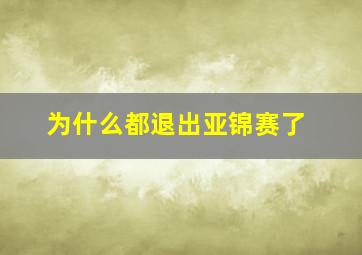 为什么都退出亚锦赛了